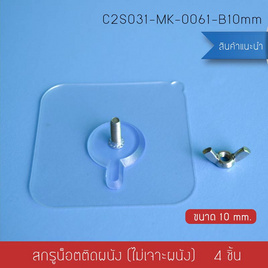 C2S031-MK-0061-B10mm

สินค้าแนะนำ

ขนาด 10 mm.

สกรูน็อตติดผนัง (ไม่เจาะผนัง) 4 ชิ้น